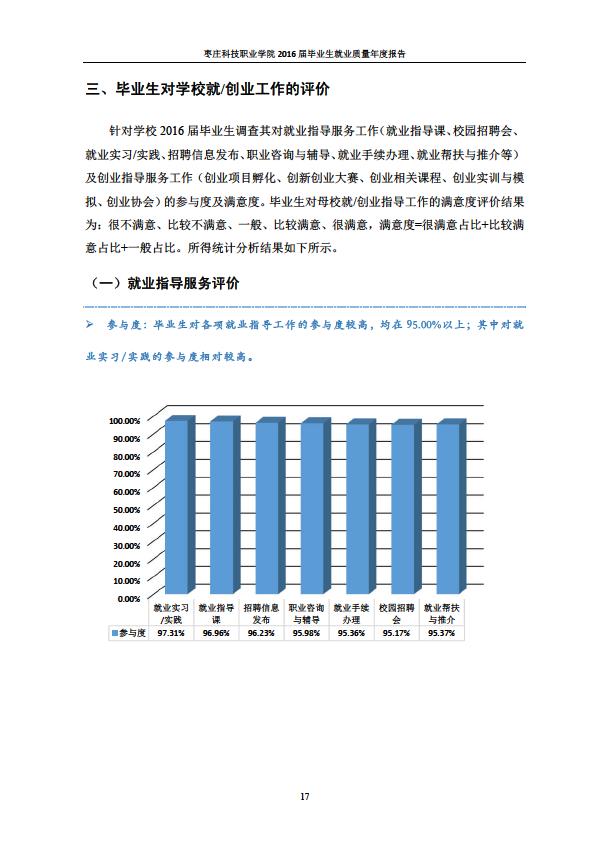 枣庄科技职业学院 2016 届毕业生就业质量年度报告

三、毕业生对学校就/创业工作的评价

针对学校 2016 届毕业生调查其对就业指导服务工作（就业指导课、校园招聘会、就业实习/实践、招聘信息发布、职业咨询与辅导、就业手续办理、就业帮扶与推介等）及创业指导服务工作（创业项目孵化、创新创业大赛、创业相关课程、创业实训与模拟、创业协会）的参与度及满意度。毕业生对母校就/创业指导工作的满意度评价结果为：很不满意、比较不满意、一般、比较满意、很满意，满意度=很满意占比+比较满意占比+一般占比。所得统计分析结果如下所示。

（一）就业指导服务评价

➢ 参与度：毕业生对各项就业指导工作的参与度较高，均在 95.00%以上；其中对就业实习/实践的参与度相对较高。

100.00%
90.00%
80.00%
70.00%
60.00%
50.00%
40.00%
30.00%
20.00%
10.00%
0.00%

| | 就业实习/实践 | 就业指导课 | 招聘信息发布 | 职业咨询与辅导 | 就业手续办理 | 校园招聘会 | 就业帮扶与推介 |
|---|---|---|---|---|---|---|---|
| 参与度 | 97.31% | 96.96% | 96.23% | 95.98% | 95.36% | 95.17% | 95.37% |

17